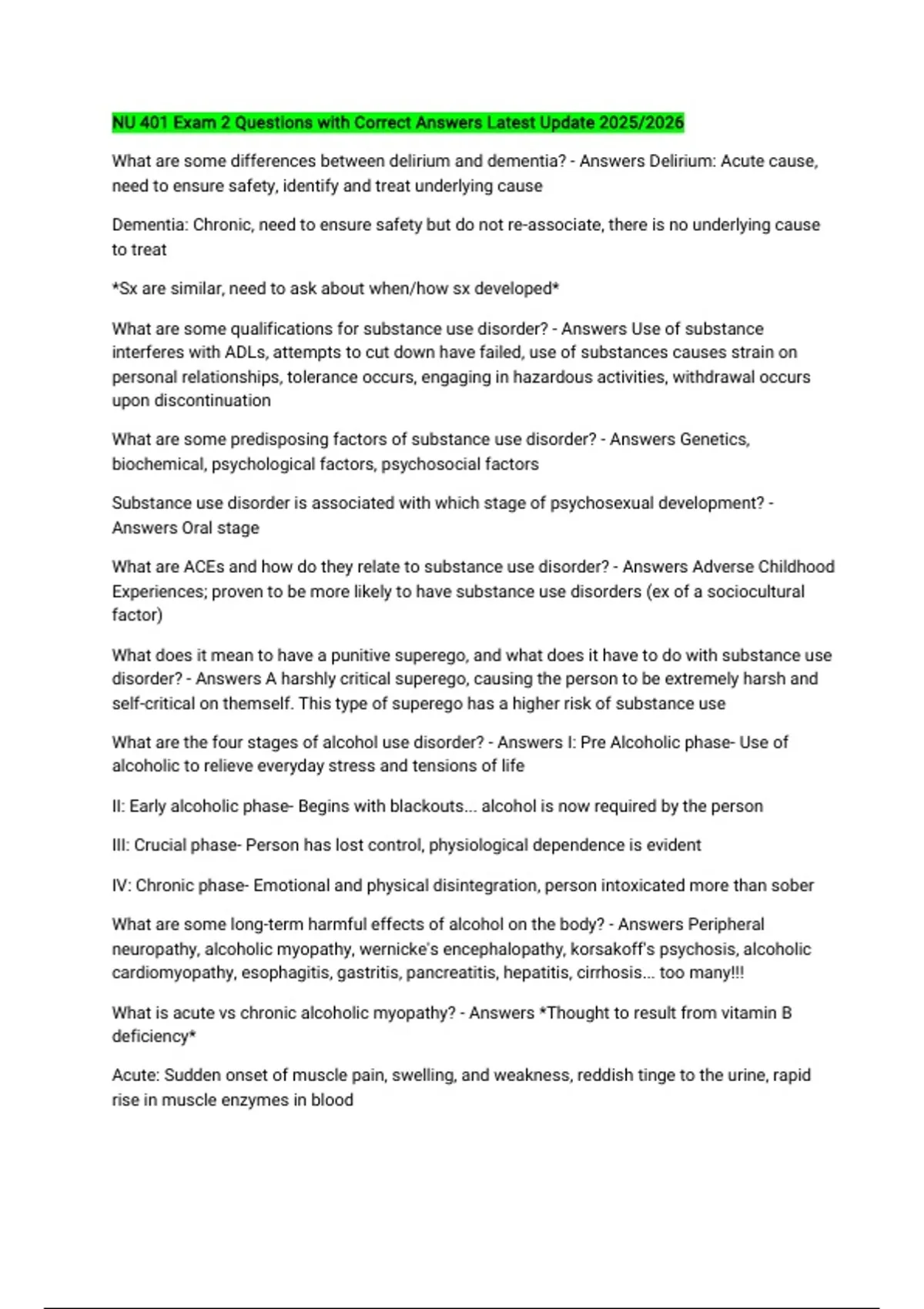 NU 401 Exam 2 Questions with Correct Answers Latest Update 2025/2026

What are some differences between delirium and dementia? - Answers Delirium: Acute cause, need to ensure safety, identify and treat underlying cause

Dementia: Chronic, need to ensure safety but do not re-associate, there is no underlying cause to treat

*Sx are similar, need to ask about when/how sx developed*

What are some qualifications for substance use disorder? - Answers Use of substance interferes with ADLs, attempts to cut down have failed, use of substances causes strain on personal relationships, tolerance occurs, engaging in hazardous activities, withdrawal occurs upon discontinuation

What are some predisposing factors of substance use disorder? - Answers Genetics, biochemical, psychological factors, psychosocial factors

Substance use disorder is associated with which stage of psychosexual development? - Answers Oral stage

What are ACEs and how do they relate to substance use disorder? - Answers Adverse Childhood Experiences; proven to be more likely to have substance use disorders (ex of a sociocultural factor)

What does it mean to have a punitive superego, and what does it have to do with substance use disorder? - Answers A harshly critical superego, causing the person to be extremely harsh and self-critical on themself. This type of superego has a higher risk of substance use

What are the four stages of alcohol use disorder? - Answers I: Pre Alcoholic phase- Use of alcoholic to relieve everyday stress and tensions of life

II: Early alcoholic phase- Begins with blackouts... alcohol is now required by the person

III: Crucial phase- Person has lost control, physiological dependence is evident

IV: Chronic phase- Emotional and physical disintegration, person intoxicated more than sober

What are some long-term harmful effects of alcohol on the body? - Answers Peripheral neuropathy, alcoholic myopathy, wernicke's encephalopathy, korsakoff's psychosis, alcoholic cardiomyopathy, esophagitis, gastritis, pancreatitis, hepatitis, cirrhosis... too many!!!

What is acute vs chronic alcoholic myopathy? - Answers *Thought to result from vitamin B deficiency*

Acute: Sudden onset of muscle pain, swelling, and weakness, reddish tinge to the urine, rapid rise in muscle enzymes in blood